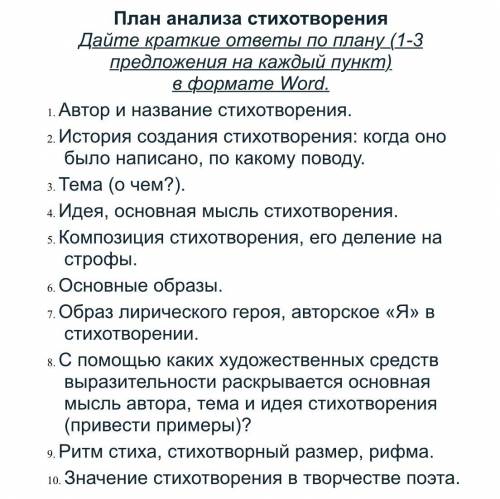 План анализа стихотворения
Дайте краткие ответы по плану (1-3 предложения на каждый пункт) в формате Word.

1. Автор и название стихотворения.
2. История создания стихотворения: когда оно было написано, по какому поводу.
3. Тема (о чем?).
4. Идея, основная мысль стихотворения.
5. Композиция стихотворения, его деление на строфы.
6. Основные образы.
7. Образ лирического героя, авторское «Я» в стихотворении.
8. С помощью каких художественных средств выразительности раскрывается основная мысль автора, тема и идея стихотворения (привести примеры)?
9. Ритм стиха, стихотворный размер, рифма.
10. Значение стихотворения в творчестве поэта.